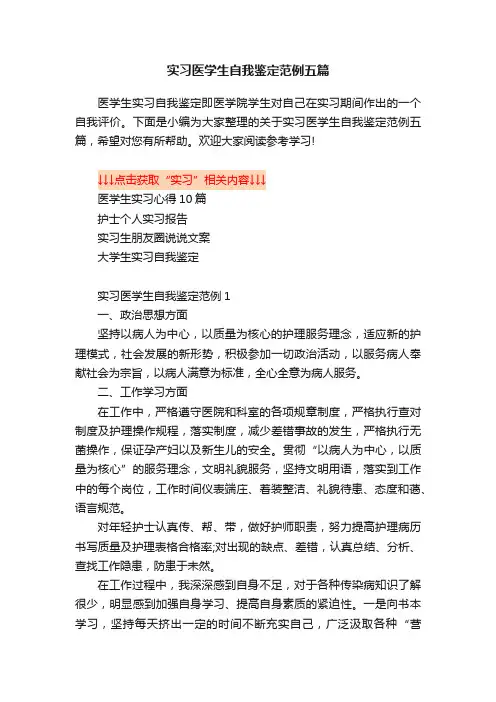 实习医学生自我鉴定范例五篇

医学生实习自我鉴定即医学院学生对自己在实习期间作出的一个自我评价。下面是小编为大家整理的关于实习医学生自我鉴定范例五篇，希望对您有所帮助。欢迎大家阅读参考学习!

↓↓↓点击获取“实习”相关内容↓↓↓
医学生实习心得10篇
护士个人实习报告
实习生朋友圈说说文案
大学生实习自我鉴定

实习医学生自我鉴定范例1
一、政治思想方面
坚持以病人为中心，以质量为核心的护理服务理念，适应新的护理模式，社会发展的新形势，积极参加一切政治活动，以服务病人奉献社会为宗旨，以病人满意为标准，全心全意为病人服务。
二、工作学习方面
在工作中，严格遵守医院和科室的各项规章制度，严格执行查对制度及护理操作规程，落实制度，减少差错事故的发生，严格执行无菌操作，保证孕产妇以及新生儿的安全。贯彻“以病人为中心，以质量为核心”的服务理念，文明礼貌服务，坚持文明用语，落实到工作中的每个岗位，工作时间仪表端庄、着装整洁、礼貌待患、态度和蔼、语言规范。
对年轻护士认真传、帮、带，做好护师职责，努力提高护理病历书写质量及护理表格合格率;对出现的缺点、差错，认真总结、分析、查找工作隐患，防患于未然。
在工作过程中，我深深感到自身不足，对于各种传染病知识了解很少，明显感到加强自身学习、提高自身素质的紧迫性。一是向书本学习，坚持每天挤出一定的时间不断充实自己，广泛汲取各种“营